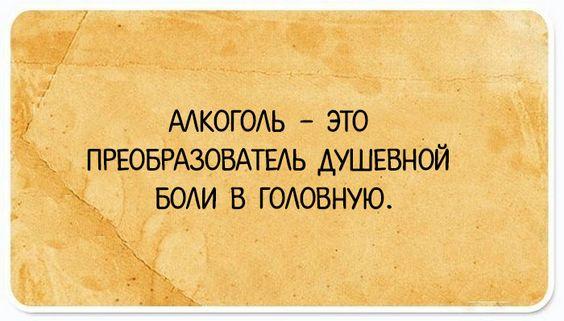 АЛКОГОЛЬ – ЭТО ПРЕОБРАЗОВАТЕЛЬ ДУШЕВНОЙ БОЛИ В ГОЛОВНУЮ.